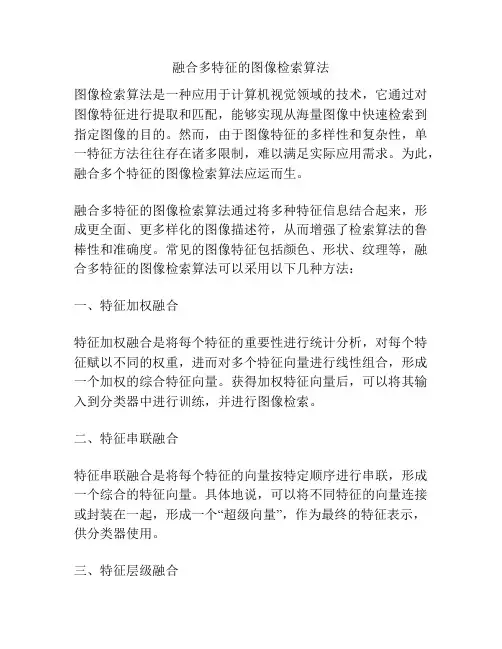 融合多特征的图像检索算法

图像检索算法是一种应用于计算机视觉领域的技术，它通过对图像特征进行提取和匹配，能够实现从海量图像中快速检索到指定图像的目的。然而，由于图像特征的多样性和复杂性，单一特征方法往往存在诸多限制，难以满足实际应用需求。为此，融合多个特征的图像检索算法应运而生。

融合多特征的图像检索算法通过将多种特征信息结合起来，形成更全面、更多样化的图像描述符，从而增强了检索算法的鲁棒性和准确度。常见的图像特征包括颜色、形状、纹理等，融合多特征的图像检索算法可以采用以下几种方法：

一、特征加权融合

特征加权融合是将每个特征的重要性进行统计分析，对每个特征赋以不同的权重，进而对多个特征向量进行线性组合，形成一个加权的综合特征向量。获得加权特征向量后，可以将其输入到分类器中进行训练，并进行图像检索。

二、特征串联融合

特征串联融合是将每个特征的向量按特定顺序进行串联，形成一个综合的特征向量。具体地说，可以将不同特征的向量连接或封装在一起，形成一个“超级向量”，作为最终的特征表示，供分类器使用。

三、特征层级融合